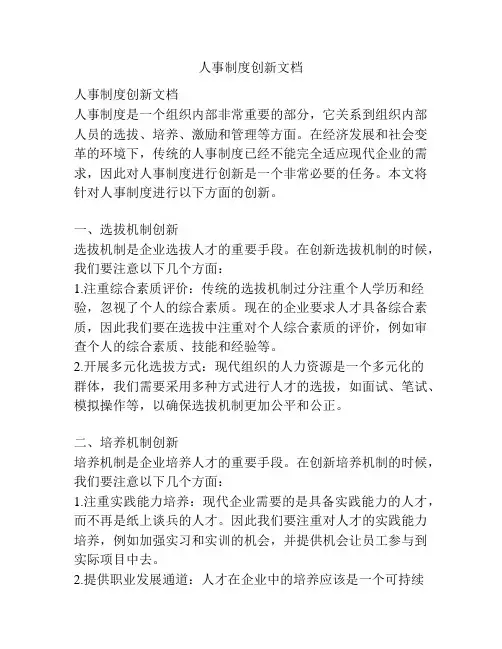 人事制度创新文档

人事制度创新文档
人事制度是一个组织内部非常重要的部分，它关系到组织内部人员的选拔、培养、激励和管理等方面。在经济发展和社会变革的环境下，传统的人事制度已经不能完全适应现代企业的需求，因此对人事制度进行创新是一个非常必要的任务。本文将针对人事制度进行以下方面的创新。

一、选拔机制创新
选拔机制是企业选拔人才的重要手段。在创新选拔机制的时候，我们要注意以下几个方面：
1.注重综合素质评价：传统的选拔机制过分注重个人学历和经验，忽视了个人的综合素质。现在的企业要求人才具备综合素质，因此我们要在选拔中注重对个人综合素质的评价，例如审查个人的综合素质、技能和经验等。
2.开展多元化选拔方式：现代组织的人力资源是一个多元化的群体，我们需要采用多种方式进行人才的选拔，如面试、笔试、模拟操作等，以确保选拔机制更加公平和公正。

二、培养机制创新
培养机制是企业培养人才的重要手段。在创新培养机制的时候，我们要注意以下几个方面：
1.注重实践能力培养：现代企业需要的是具备实践能力的人才，而不再是纸上谈兵的人才。因此我们要注重对人才的实践能力培养，例如加强实习和实训的机会，并提供机会让员工参与到实际项目中去。
2.提供职业发展通道：人才在企业中的培养应该是一个可持续